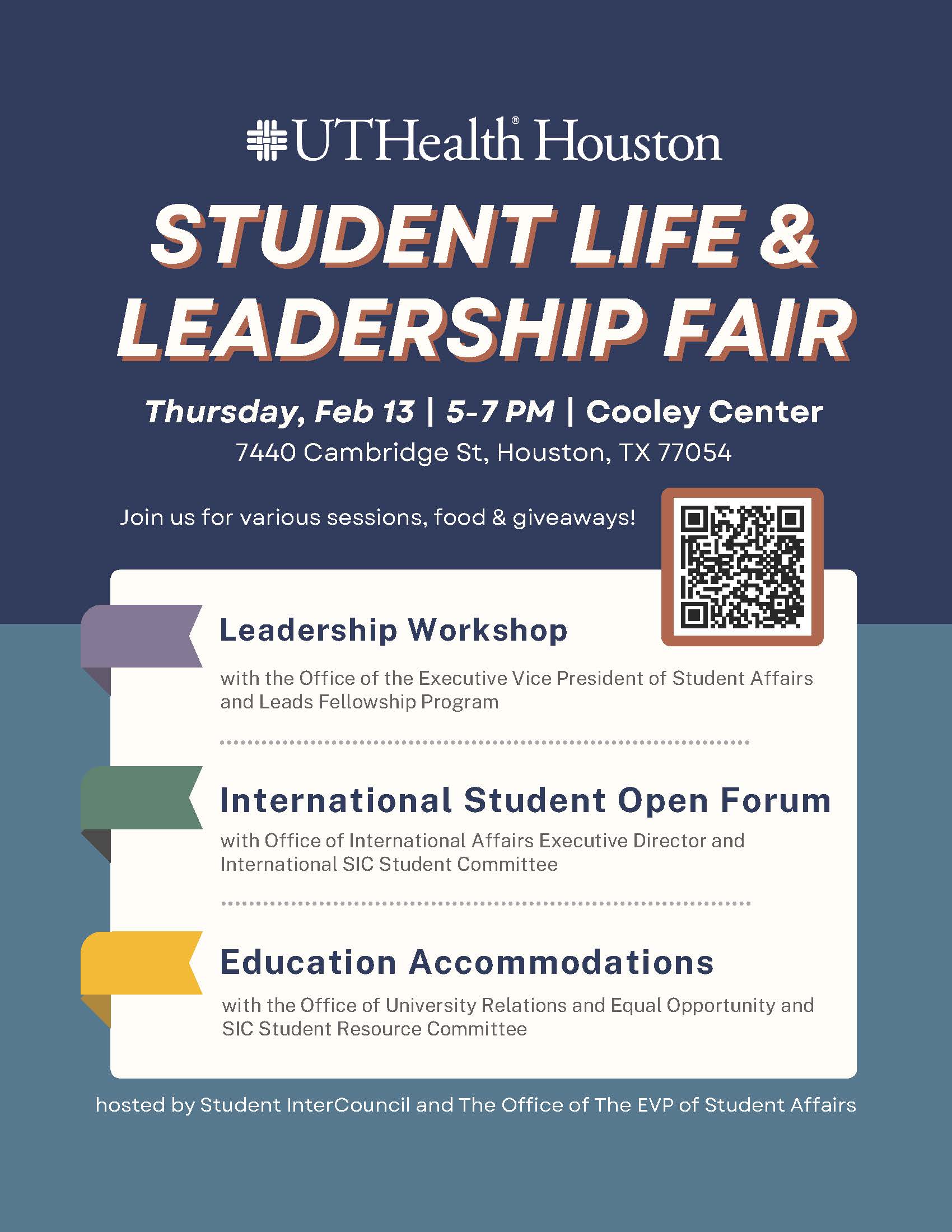 UTHealth® Houston

STUDENT LIFE & LEADERSHIP FAIR

Thursday, Feb 13 | 5-7 PM | Cooley Center
7440 Cambridge St, Houston, TX 77054

Join us for various sessions, food & giveaways!

Leadership Workshop

with the Office of the Executive Vice President of Student Affairs and Leads Fellowship Program

International Student Open Forum

with Office of International Affairs Executive Director and International SIC Student Committee

Education Accommodations

with the Office of University Relations and Equal Opportunity and SIC Student Resource Committee

hosted by Student InterCouncil and The Office of The EVP of Student Affairs